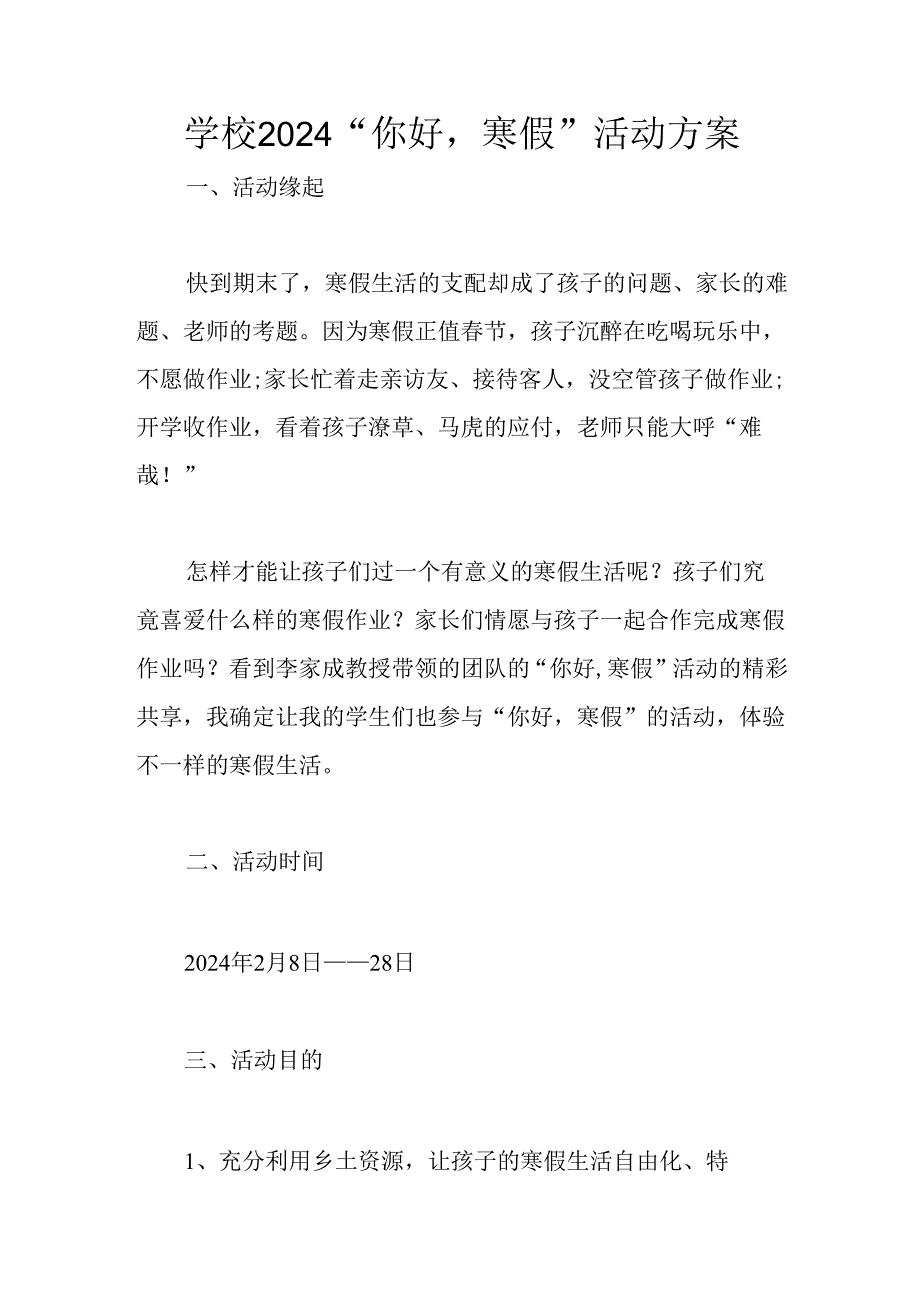 学校2024“你好，寒假”活动方案

一、活动缘起

快到期末了，寒假生活的支配却成了孩子的问题、家长的难题、老师的考题。因为寒假正值春节，孩子沉醉在吃喝玩乐中，不愿做作业;家长忙着走亲访友、接待客人，没空管孩子做作业;开学收作业，看着孩子潦草、马虎的应付，老师只能大呼“难哉！”

怎样才能让孩子们过一个有意义的寒假生活呢？孩子们究竟喜爱什么样的寒假作业？家长们情愿与孩子一起合作完成寒假作业吗？看到李家成教授带领的团队的“你好,寒假”活动的精彩共享，我确定让我的学生们也参与“你好，寒假”的活动，体验不一样的寒假生活。

二、活动时间

2024年2月8日——28日

三、活动目的

1、充分利用乡土资源，让孩子的寒假生活自由化、特